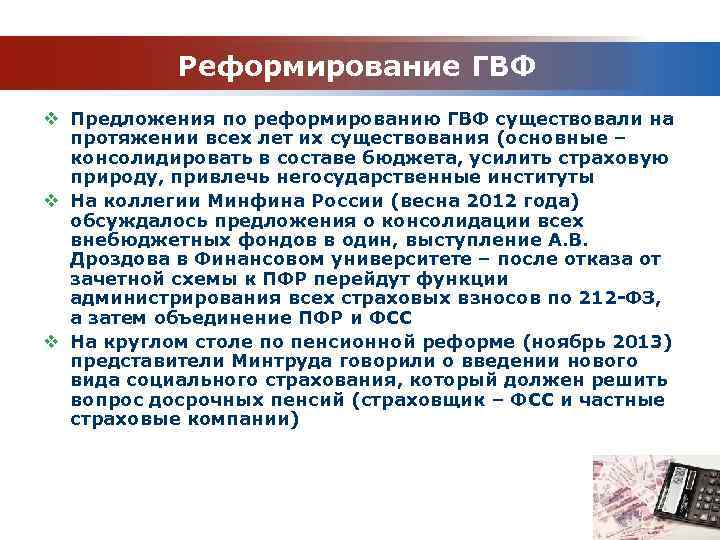 Реформирование ГВФ

❖ Предложения по реформированию ГВФ существовали на протяжении всех лет их существования (основные – консолидировать в составе бюджета, усилить страховую природу, привлечь негосударственные институты

❖ На коллегии Минфина России (весна 2012 года) обсуждалось предложения о консолидации всех внебюджетных фондов в один, выступление А.В. Дроздова в Финансовом университете – после отказа от зачетной схемы к ПФР перейдут функции администрирования всех страховых взносов по 212-ФЗ, а затем объединение ПФР и ФСС

❖ На круглом столе по пенсионной реформе (ноябрь 2013) представители Минтруда говорили о введении нового вида социального страхования, который должен решить вопрос досрочных пенсий (страховщик – ФСС и частные страховые компании)